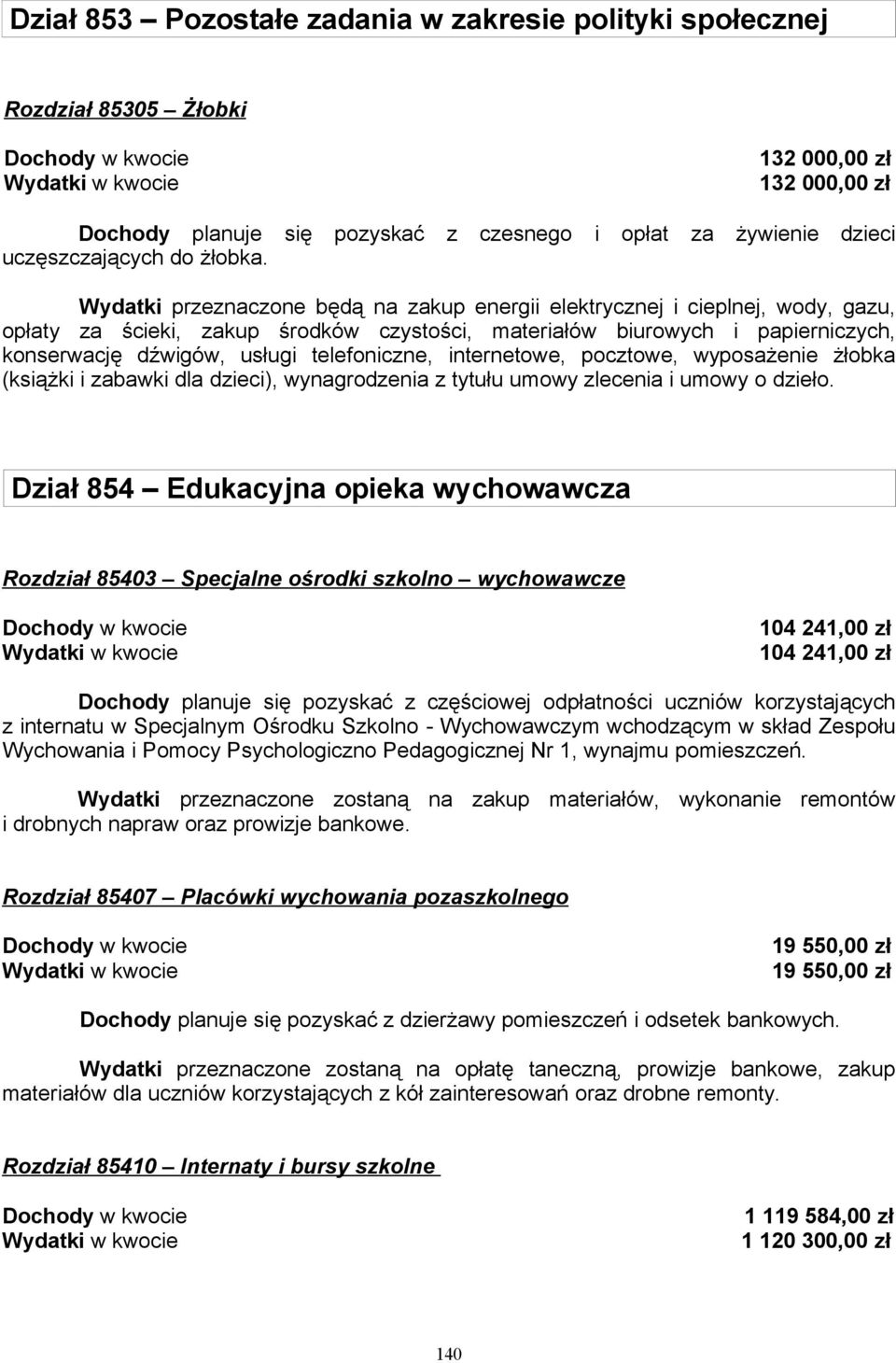 Dział 853 – Pozostałe zadania w zakresie polityki społecznej

Rozdział 85305 – Żłobki

Dochody w kwocie 132 000,00 zł
Wydatki w kwocie 132 000,00 zł

Dochody planuje się pozyskać z czesnego i opłat za żywienie dzieci uczęszczających do żłobka.

Wydatki przeznaczone będą na zakup energii elektrycznej i cieplnej, wody, gazu, opłaty za ścieki, zakup środków czystości, materiałów biurowych i papierniczych, konserwację dźwigów, usługi telefoniczne, internetowe, pocztowe, wyposażenie żłobka (książki i zabawki dla dzieci), wynagrodzenia z tytułu umowy zlecenia i umowy o dzieło.

Dział 854 – Edukacyjna opieka wychowawcza

Rozdział 85403 – Specjalne ośrodki szkolno – wychowawcze

Dochody w kwocie 104 241,00 zł
Wydatki w kwocie 104 241,00 zł

Dochody planuje się pozyskać z częściowej odpłatności uczniów korzystających z internatu w Specjalnym Ośrodku Szkolno - Wychowawczym wchodzącym w skład Zespołu Wychowania i Pomocy Psychologiczno Pedagogicznej Nr 1, wynajmu pomieszczeń.

Wydatki przeznaczone zostaną na zakup materiałów, wykonanie remontów i drobnych napraw oraz prowizje bankowe.

Rozdział 85407 – Placówki wychowania pozaszkolnego

Dochody w kwocie 19 550,00 zł
Wydatki w kwocie 19 550,00 zł

Dochody planuje się pozyskać z dzierżawy pomieszczeń i odsetek bankowych.

Wydatki przeznaczone zostaną na opłatę taneczną, prowizje bankowe, zakup materiałów dla uczniów korzystających z kół zainteresowań oraz drobne remonty.

Rozdział 85410 – Internaty i bursy szkolne

Dochody w kwocie 1 119 584,00 zł
Wydatki w kwocie 1 120 300,00 zł

140